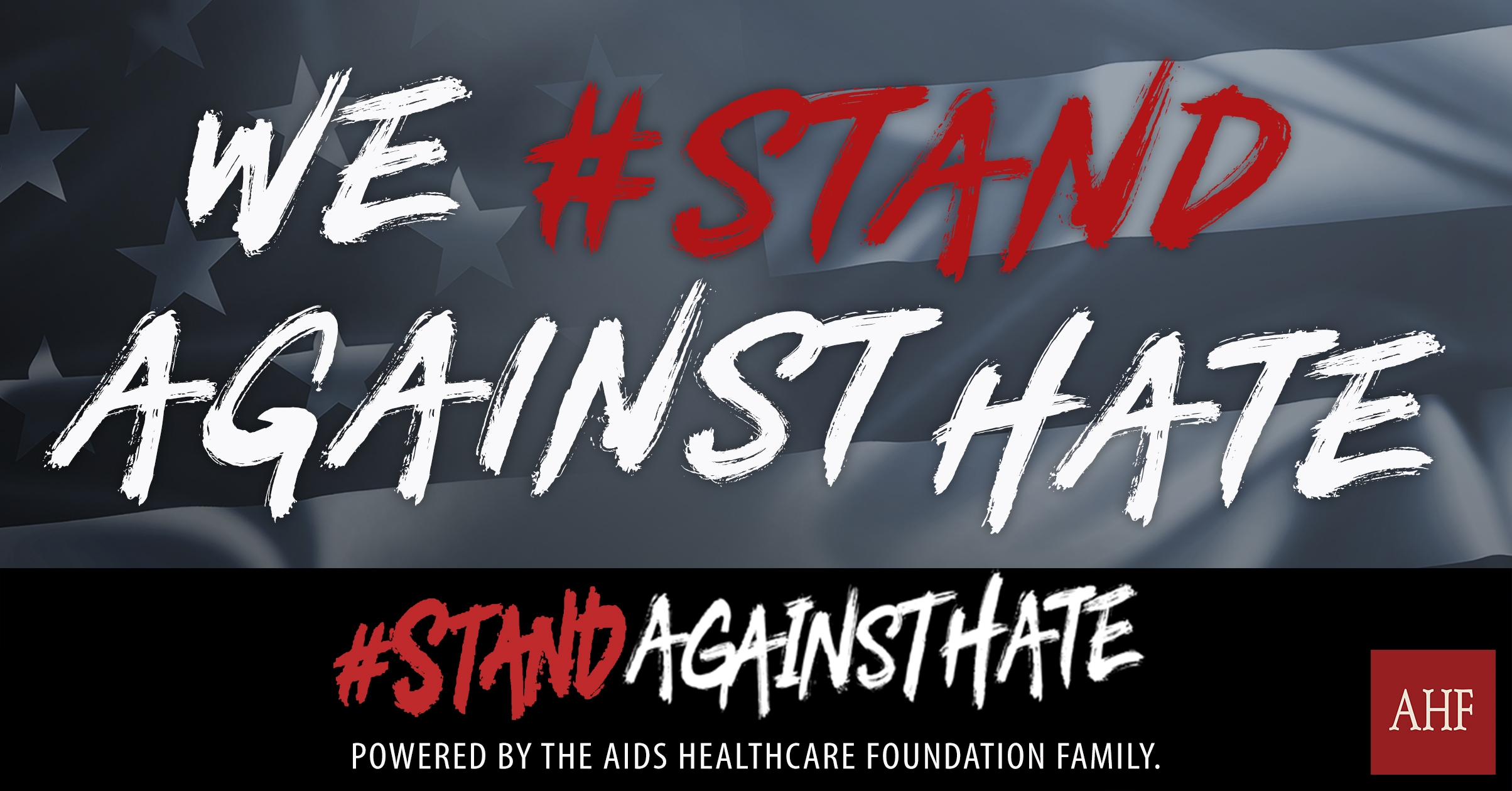 WE #STAND AGAINST HATE

#STANDAGAINSTHATE

POWERED BY THE AIDS HEALTHCARE FOUNDATION FAMILY.

AHF